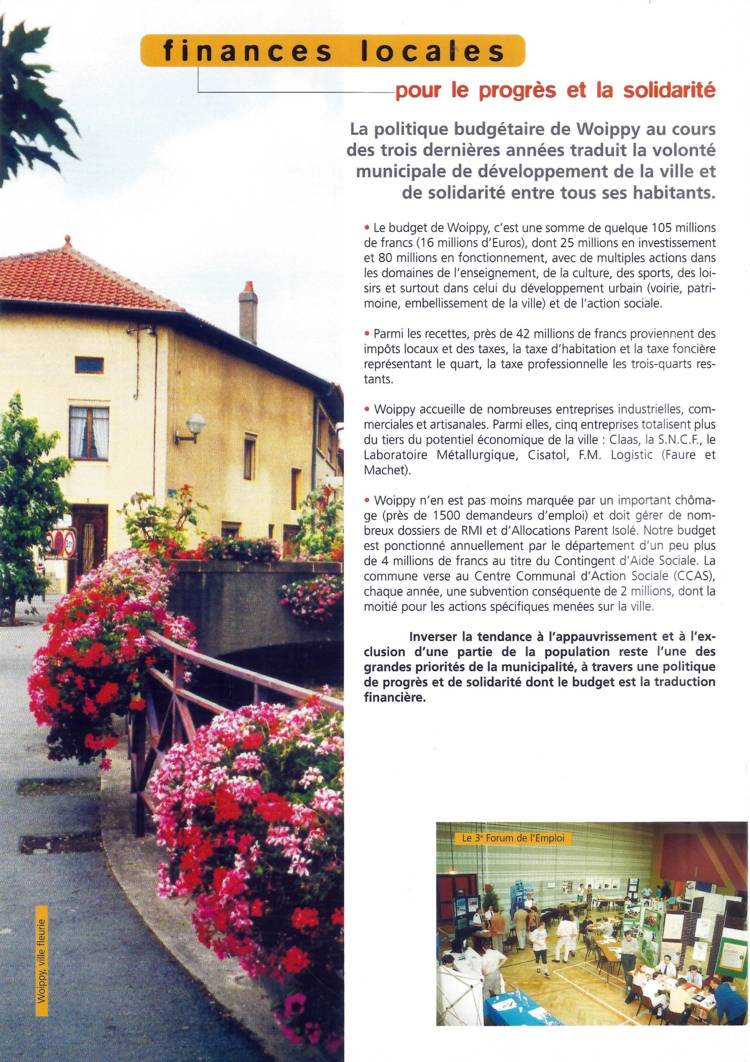 finances locales

pour le progrès et la solidarité

La politique budgétaire de Woippy au cours des trois dernières années traduit la volonté municipale de développement de la ville et de solidarité entre tous ses habitants.

• Le budget de Woippy, c'est une somme de quelque 105 millions de francs (16 millions d'Euros), dont 25 millions en investissement et 80 millions en fonctionnement, avec de multiples actions dans les domaines de l'enseignement, de la culture, des sports, des loisirs et surtout dans celui du développement urbain (voirie, patrimoine, embellissement de la ville) et de l'action sociale.

• Parmi les recettes, près de 42 millions de francs proviennent des impôts locaux et des taxes, la taxe d'habitation et la taxe foncière représentant le quart, la taxe professionnelle les trois-quarts restants.

• Woippy accueille de nombreuses entreprises industrielles, commerciales et artisanales. Parmi elles, cinq entreprises totalisent plus du tiers du potentiel économique de la ville : Claas, la S.N.C.F., le Laboratoire Métallurgique, Cisatol, F.M. Logistic (Faure et Machet).

• Woippy n'en est pas moins marquée par un important chômage (près de 1500 demandeurs d'emploi) et doit gérer de nombreux dossiers de RMI et d'Allocations Parent Isolé. Notre budget est ponctionné annuellement par le département d'un peu plus de 4 millions de francs au titre du Contingent d'Aide Sociale. La commune verse au Centre Communal d'Action Sociale (CCAS), chaque année, une subvention conséquente de 2 millions, dont la moitié pour les actions spécifiques menées sur la ville.

Inverser la tendance à l'appauvrissement et à l'exclusion d'une partie de la population reste l'une des grandes priorités de la municipalité, à travers une politique de progrès et de solidarité dont le budget est la traduction financière.

Le 3e Forum de l'Emploi

Woippy, ville fleurie